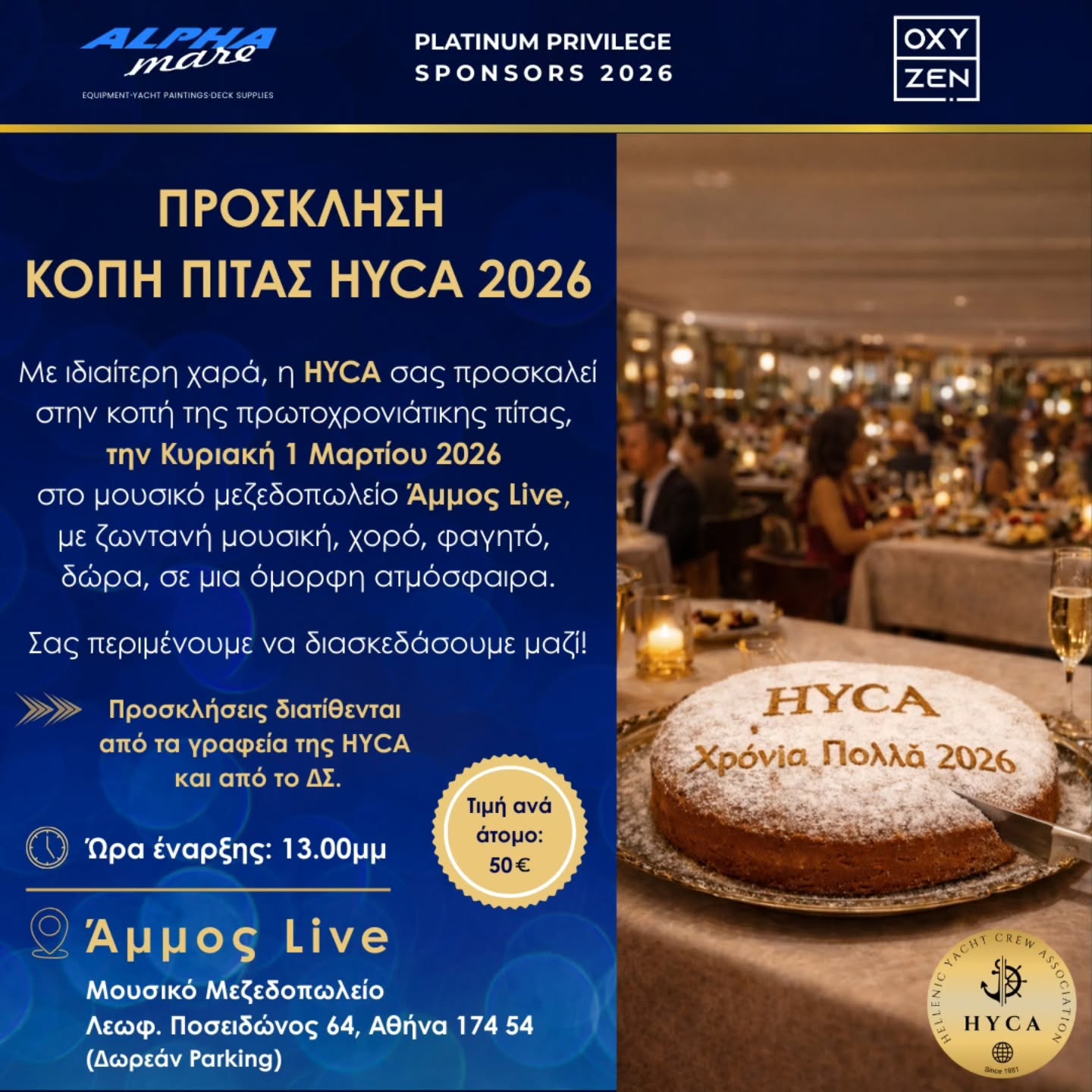 ALPHA mare
EQUIPMENT·YACHT PAINTINGS·DECK SUPPLIES

PLATINUM PRIVILEGE
SPONSORS 2026

OXY
ZEN

ΠΡΟΣΚΛΗΣΗ
ΚΟΠΗ ΠΙΤΑΣ HYCA 2026

Με ιδιαίτερη χαρά, η HYCA σας προσκαλεί στην κοπή της πρωτοχρονιάτικης πίτας, την Κυριακή 1 Μαρτίου 2026 στο μουσικό μεζεδοπωλείο Άμμος Live, με ζωντανή μουσική, χορό, φαγητό, δώρα, σε μια όμορφη ατμόσφαιρα.

Σας περιμένουμε να διασκεδάσουμε μαζί!

Προσκλήσεις διατίθενται από τα γραφεία της HYCA και από το ΔΣ.

Ώρα έναρξης: 13.00μμ

Τιμή ανά άτομο: 50€

Άμμος Live
Μουσικό Μεζεδοπωλείο
Λεωφ. Ποσειδώνος 64, Αθήνα 174 54
(Δωρεάν Parking)

HYCA
Χρόνια Πολλά 2026

HELLENIC YACHT CREW ASSOCIATION
HYCA
Since 1981